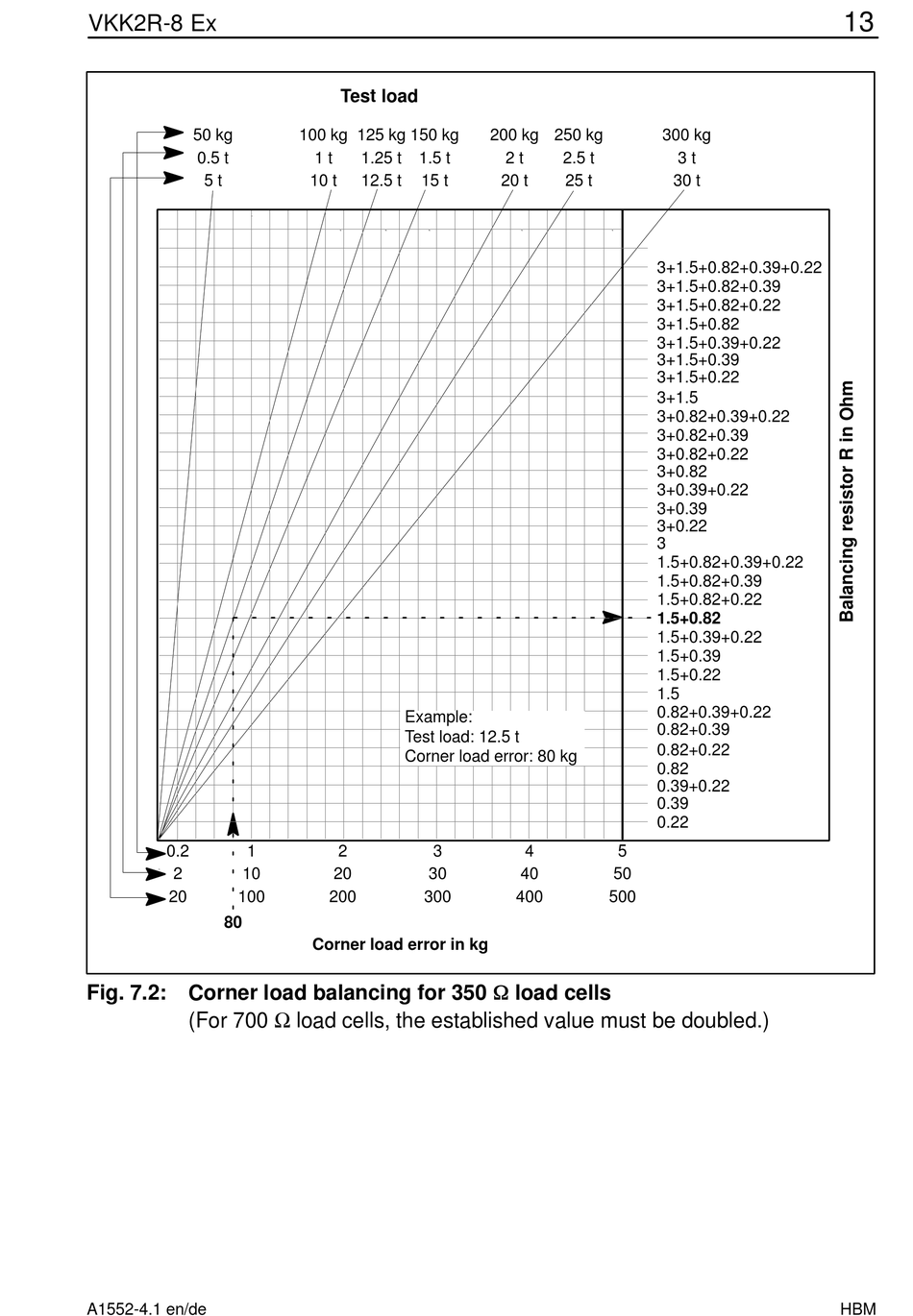 VKK2R-8 Ex 13

Test load

50 kg 100 kg 125 kg 150 kg 200 kg 250 kg 300 kg
0.5 t 1 t 1.25 t 1.5 t 2 t 2.5 t 3 t
5 t 10 t 12.5 t 15 t 20 t 25 t 30 t

3+1.5+0.82+0.39+0.22
3+1.5+0.82+0.39
3+1.5+0.82+0.22
3+1.5+0.82
3+1.5+0.39+0.22
3+1.5+0.39
3+1.5+0.22
3+1.5
3+0.82+0.39+0.22
3+0.82+0.39
3+0.82+0.22
3+0.82
3+0.39+0.22
3+0.39
3+0.22
3
1.5+0.82+0.39+0.22
1.5+0.82+0.39
1.5+0.82+0.22
1.5+0.82
1.5+0.39+0.22
1.5+0.39
1.5+0.22
1.5
0.82+0.39+0.22
0.82+0.39
0.82+0.22
0.82
0.39+0.22
0.39
0.22

Balancing resistor R in Ohm

Example:
Test load: 12.5 t
Corner load error: 80 kg

0.2 1 2 3 4 5
2 10 20 30 40 50
20 100 200 300 400 500
80

Corner load error in kg

Fig. 7.2: Corner load balancing for 350 Ω load cells
(For 700 Ω load cells, the established value must be doubled.)

A1552-4.1 en/de HBM